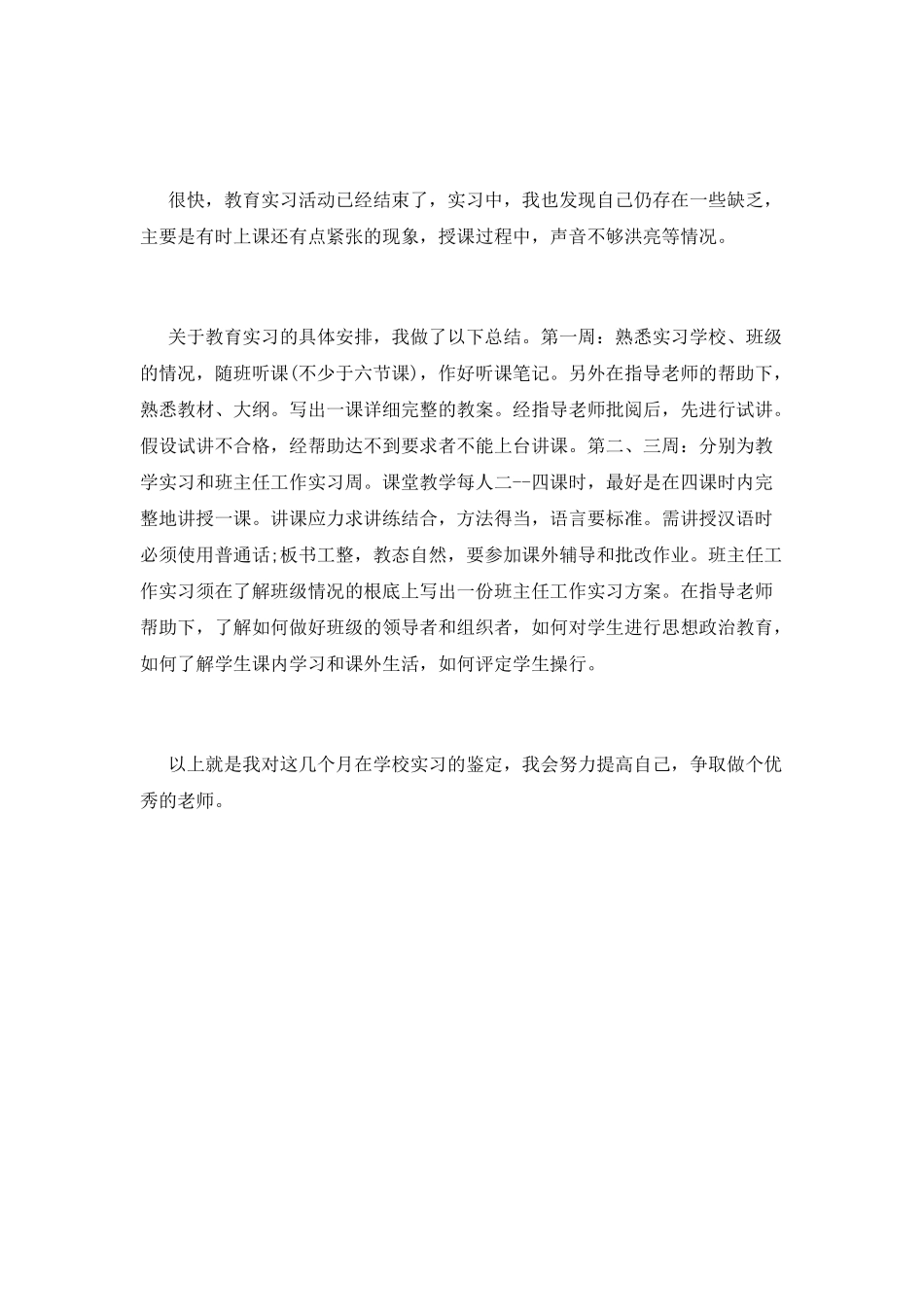 很快，教育实习活动已经结束了，实习中，我也发现自己仍存在一些缺乏，主要是有时上课还有点紧张的现象，授课过程中，声音不够洪亮等情况。

关于教育实习的具体安排，我做了以下总结。第一周：熟悉实习学校、班级的情况，随班听课(不少于六节课)，作好听课笔记。另外在指导老师的帮助下，熟悉教材、大纲。写出一课详细完整的教案。经指导老师批阅后，先进行试讲。假设试讲不合格，经帮助达不到要求者不能上台讲课。第二、三周：分别为教学实习和班主任工作实习周。课堂教学每人二--四课时，最好是在四课时内完整地讲授一课。讲课应力求讲练结合，方法得当，语言要标准。需讲授汉语时必须使用普通话;板书工整，教态自然，要参加课外辅导和批改作业。班主任工作实习须在了解班级情况的根底上写出一份班主任工作实习方案。在指导老师帮助下，了解如何做好班级的领导者和组织者，如何对学生进行思想政治教育，如何了解学生课内学习和课外生活，如何评定学生操行。

以上就是我对这几个月在学校实习的鉴定，我会努力提高自己，争取做个优秀的老师。